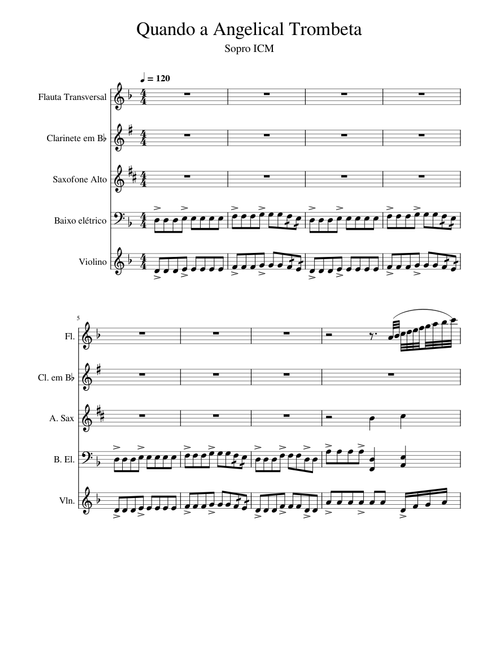 Quando a Angelical Trombeta

Sopro ICM

♩ = 120

Flauta Transversal

Clarinete em B♭

Saxofone Alto

Baixo elétrico

Violino

5

Fl.

Cl. em B♭

A. Sax

B. El.

Vln.